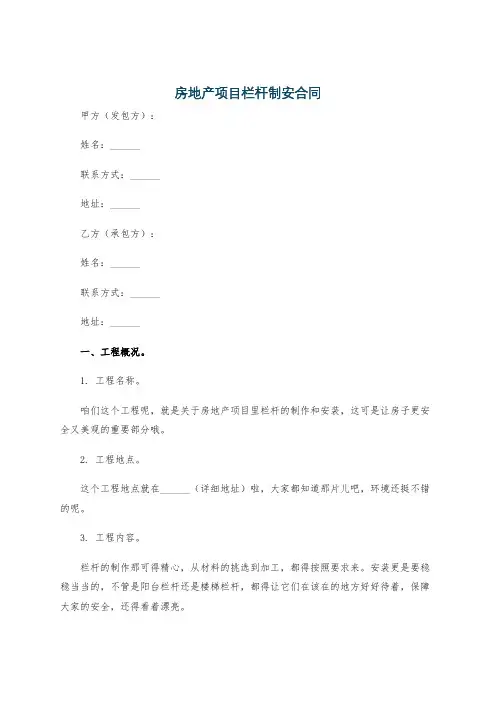 房地产项目栏杆制安合同

甲方（发包方）：

姓名：______

联系方式：______

地址：______

乙方（承包方）：

姓名：______

联系方式：______

地址：______

一、工程概况。

1. 工程名称。

咱们这个工程呢，就是关于房地产项目里栏杆的制作和安装，这可是让房子更安全又美观的重要部分哦。

2. 工程地点。

这个工程地点就在______（详细地址）啦，大家都知道那片儿吧，环境还挺不错的呢。

3. 工程内容。

栏杆的制作那可得精心，从材料的挑选到加工，都得按照要求来。安装更是要稳稳当当的，不管是阳台栏杆还是楼梯栏杆，都得让它们在该在的地方好好待着，保障大家的安全，还得看着漂亮。